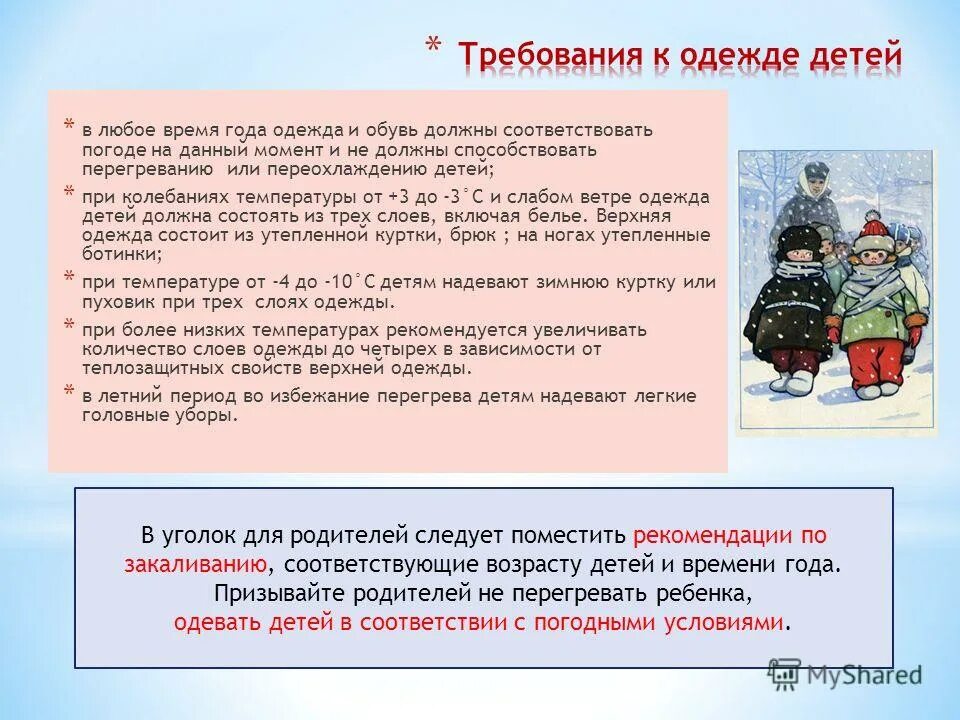 * Требования к одежде детей

* в любое время года одежда и обувь должны соответствовать погоде на данный момент и не должны способствовать перегреванию или переохлаждению детей;

* при колебаниях температуры от +3 до -3°С и слабом ветре одежда детей должна состоять из трех слоев, включая белье. Верхняя одежда состоит из утепленной куртки, брюк ; на ногах утепленные ботинки;

* при температуре от -4 до -10°С детям надевают зимнюю куртку или пуховик при трех слоях одежды.

* при более низких температурах рекомендуется увеличивать количество слоев одежды до четырех в зависимости от теплозащитных свойств верхней одежды.

* в летний период во избежание перегрева детям надевают легкие головные уборы.

В уголок для родителей следует поместить рекомендации по закаливанию, соответствующие возрасту детей и времени года. Призывайте родителей не перегревать ребенка, одевать детей в соответствии с погодными условиями.

MyShared